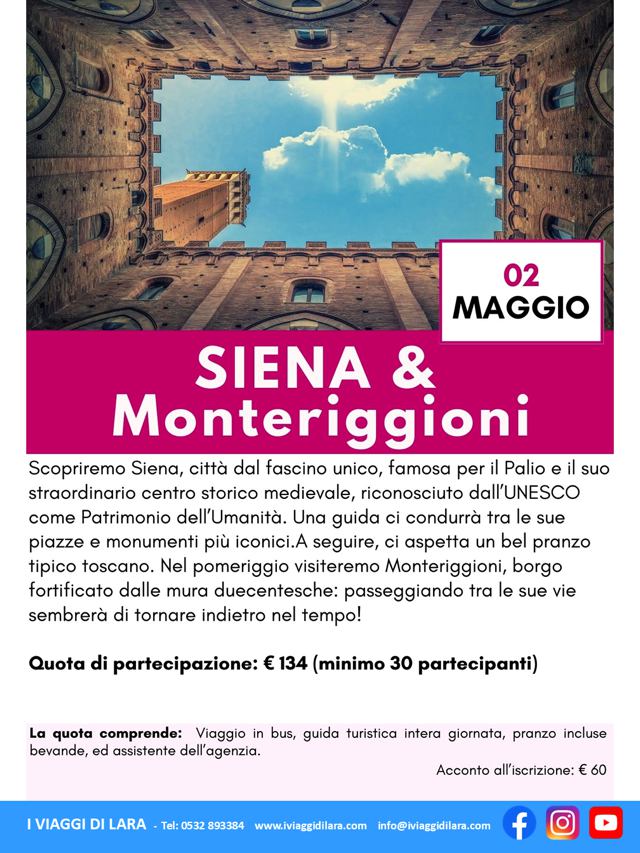 02
MAGGIO

SIENA &
Monteriggioni

Scopriremo Siena, città dal fascino unico, famosa per il Palio e il suo straordinario centro storico medievale, riconosciuto dall'UNESCO come Patrimonio dell'Umanità. Una guida ci condurrà tra le sue piazze e monumenti più iconici.A seguire, ci aspetta un bel pranzo tipico toscano. Nel pomeriggio visiteremo Monteriggioni, borgo fortificato dalle mura duecentesche: passeggiando tra le sue vie sembrerà di tornare indietro nel tempo!

Quota di partecipazione: € 134 (minimo 30 partecipanti)

La quota comprende: Viaggio in bus, guida turistica intera giornata, pranzo incluse bevande, ed assistente dell'agenzia.

Acconto all'iscrizione: € 60

I VIAGGI DI LARA - Tel: 0532 893384 www.iviaggidilara.com info@iviaggidilara.com